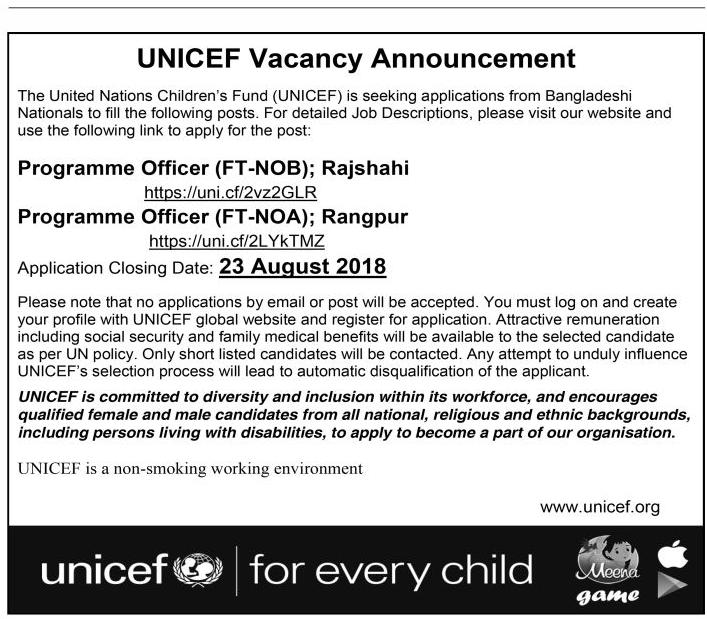 UNICEF Vacancy Announcement

The United Nations Children's Fund (UNICEF) is seeking applications from Bangladeshi Nationals to fill the following posts. For detailed Job Descriptions, please visit our website and use the following link to apply for the post:

Programme Officer (FT-NOB); Rajshahi
https://uni.cf/2vz2GLR
Programme Officer (FT-NOA); Rangpur
https://uni.cf/2LYkTMZ
Application Closing Date: 23 August 2018

Please note that no applications by email or post will be accepted. You must log on and create your profile with UNICEF global website and register for application. Attractive remuneration including social security and family medical benefits will be available to the selected candidate as per UN policy. Only short listed candidates will be contacted. Any attempt to unduly influence UNICEF's selection process will lead to automatic disqualification of the applicant.

UNICEF is committed to diversity and inclusion within its workforce, and encourages qualified female and male candidates from all national, religious and ethnic backgrounds, including persons living with disabilities, to apply to become a part of our organisation.

UNICEF is a non-smoking working environment

www.unicef.org

unicef | for every child

Meena game